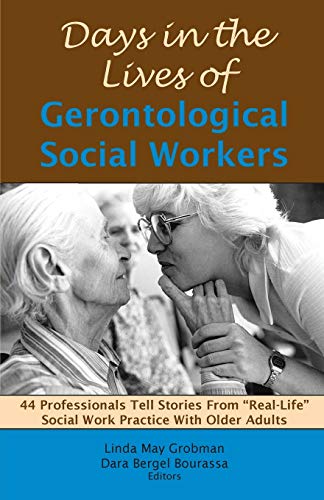 Days in the Lives of
Gerontological Social Workers

44 Professionals Tell Stories From "Real-Life" Social Work Practice With Older Adults

Linda May Grobman
Dara Bergel Bourassa
Editors